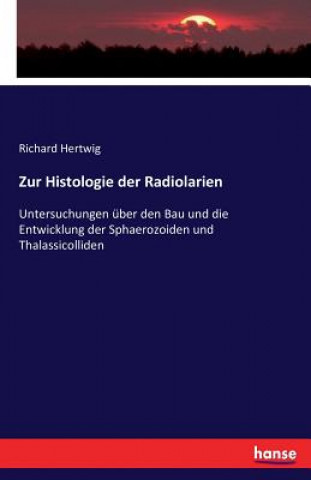 Richard Hertwig

Zur Histologie der Radiolarien

Untersuchungen über den Bau und die Entwicklung der Sphaerozoiden und Thalassicolliden

hanse